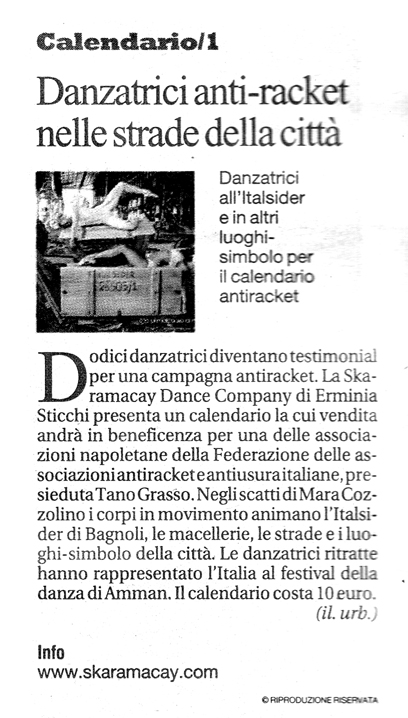 Calendario/1

Danzatrici anti-racket nelle strade della città

Danzatrici all'Italsider e in altri luoghi-simbolo per il calendario antiracket

Dodici danzatrici diventano testimonial per una campagna antiracket. La Skaramacay Dance Company di Erminia Sticchi presenta un calendario la cui vendita andrà in beneficenza per una delle associazioni napoletane della Federazione delle associazioni antiracket e antiusura italiane, presieduta Tano Grasso. Negli scatti di Mara Cozzolino i corpi in movimento animano l'Italsider di Bagnoli, le macellerie, le strade e i luoghi-simbolo della città. Le danzatrici ritratte hanno rappresentato l'Italia al festival della danza di Amman. Il calendario costa 10 euro.
(il. urb.)

Info
www.skaramacay.com

© RIPRODUZIONE RISERVATA